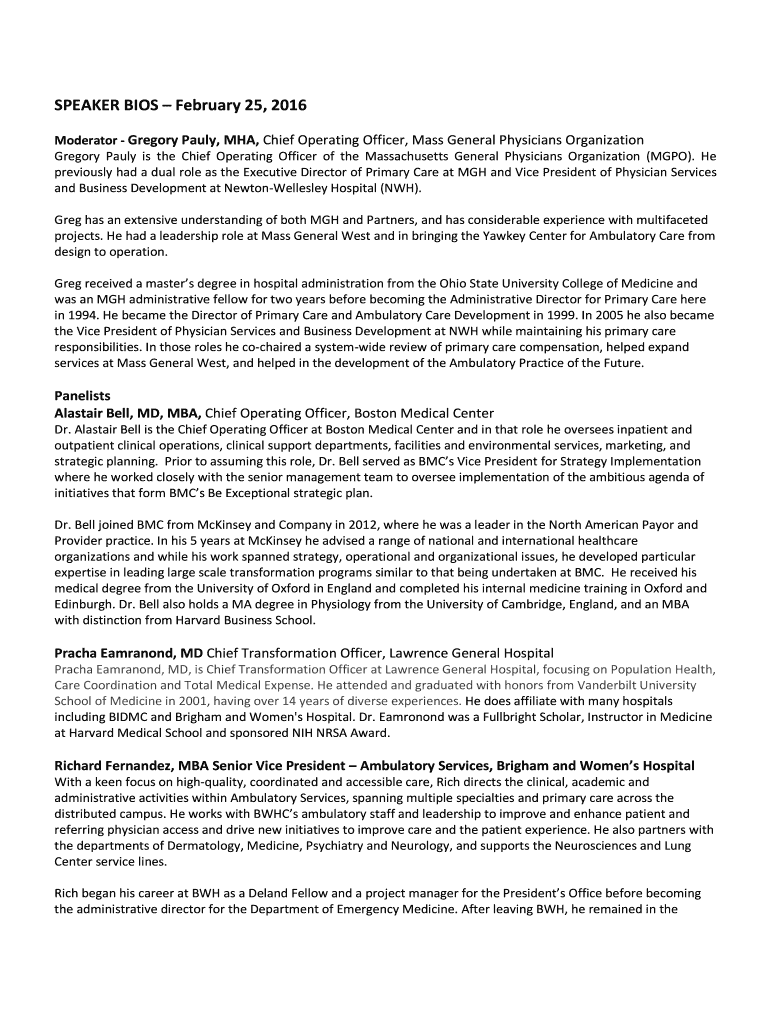 SPEAKER BIOS – February 25, 2016

Moderator - Gregory Pauly, MHA, Chief Operating Officer, Mass General Physicians Organization
Gregory Pauly is the Chief Operating Officer of the Massachusetts General Physicians Organization (MGPO). He previously had a dual role as the Executive Director of Primary Care at MGH and Vice President of Physician Services and Business Development at Newton-Wellesley Hospital (NWH).

Greg has an extensive understanding of both MGH and Partners, and has considerable experience with multifaceted projects. He had a leadership role at Mass General West and in bringing the Yawkey Center for Ambulatory Care from design to operation.

Greg received a master's degree in hospital administration from the Ohio State University College of Medicine and was an MGH administrative fellow for two years before becoming the Administrative Director for Primary Care here in 1994. He became the Director of Primary Care and Ambulatory Care Development in 1999. In 2005 he also became the Vice President of Physician Services and Business Development at NWH while maintaining his primary care responsibilities. In those roles he co-chaired a system-wide review of primary care compensation, helped expand services at Mass General West, and helped in the development of the Ambulatory Practice of the Future.

Panelists
Alastair Bell, MD, MBA, Chief Operating Officer, Boston Medical Center
Dr. Alastair Bell is the Chief Operating Officer at Boston Medical Center and in that role he oversees inpatient and outpatient clinical operations, clinical support departments, facilities and environmental services, marketing, and strategic planning. Prior to assuming this role, Dr. Bell served as BMC's Vice President for Strategy Implementation where he worked closely with the senior management team to oversee implementation of the ambitious agenda of initiatives that form BMC's Be Exceptional strategic plan.

Dr. Bell joined BMC from McKinsey and Company in 2012, where he was a leader in the North American Payor and Provider practice. In his 5 years at McKinsey he advised a range of national and international healthcare organizations and while his work spanned strategy, operational and organizational issues, he developed particular expertise in leading large scale transformation programs similar to that being undertaken at BMC. He received his medical degree from the University of Oxford in England and completed his internal medicine training in Oxford and Edinburgh. Dr. Bell also holds a MA degree in Physiology from the University of Cambridge, England, and an MBA with distinction from Harvard Business School.

Pracha Eamranond, MD Chief Transformation Officer, Lawrence General Hospital
Pracha Eamranond, MD, is Chief Transformation Officer at Lawrence General Hospital, focusing on Population Health, Care Coordination and Total Medical Expense. He attended and graduated with honors from Vanderbilt University School of Medicine in 2001, having over 14 years of diverse experiences. He does affiliate with many hospitals including BIDMC and Brigham and Women's Hospital. Dr. Eamronond was a Fullbright Scholar, Instructor in Medicine at Harvard Medical School and sponsored NIH NRSA Award.

Richard Fernandez, MBA Senior Vice President – Ambulatory Services, Brigham and Women's Hospital
With a keen focus on high-quality, coordinated and accessible care, Rich directs the clinical, academic and administrative activities within Ambulatory Services, spanning multiple specialties and primary care across the distributed campus. He works with BWHC's ambulatory staff and leadership to improve and enhance patient and referring physician access and drive new initiatives to improve care and the patient experience. He also partners with the departments of Dermatology, Medicine, Psychiatry and Neurology, and supports the Neurosciences and Lung Center service lines.

Rich began his career at BWH as a Deland Fellow and a project manager for the President's Office before becoming the administrative director for the Department of Emergency Medicine. After leaving BWH, he remained in the